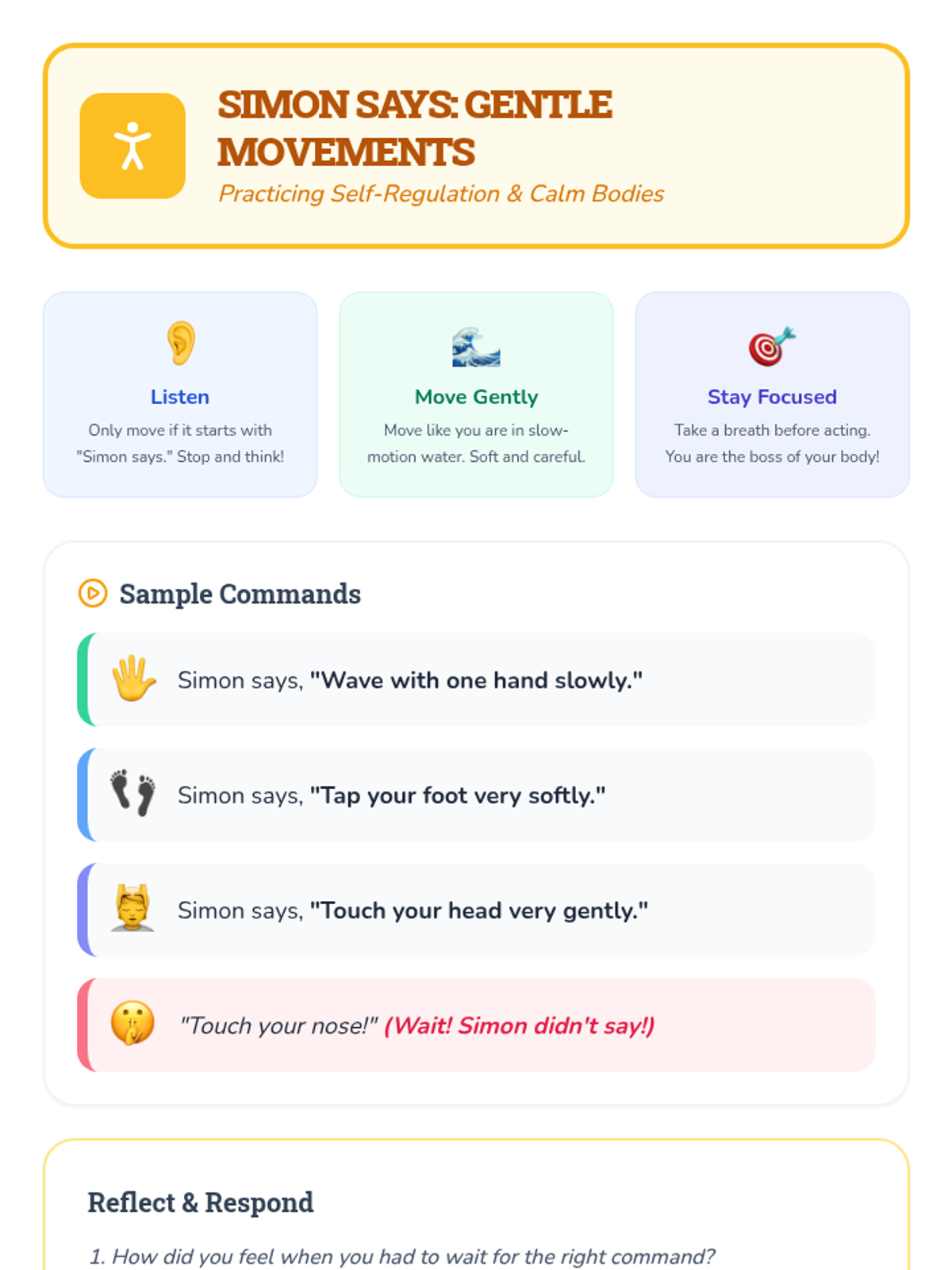 SIMON SAYS: GENTLE MOVEMENTS

Practicing Self-Regulation & Calm Bodies

Listen

Only move if it starts with "Simon says." Stop and think!

Move Gently

Move like you are in slow-motion water. Soft and careful.

Stay Focused

Take a breath before acting. You are the boss of your body!

Sample Commands

Simon says, "Wave with one hand slowly."

Simon says, "Tap your foot very softly."

Simon says, "Touch your head very gently."

"Touch your nose!" (Wait! Simon didn't say!)

Reflect & Respond

1. How did you feel when you had to wait for the right command?